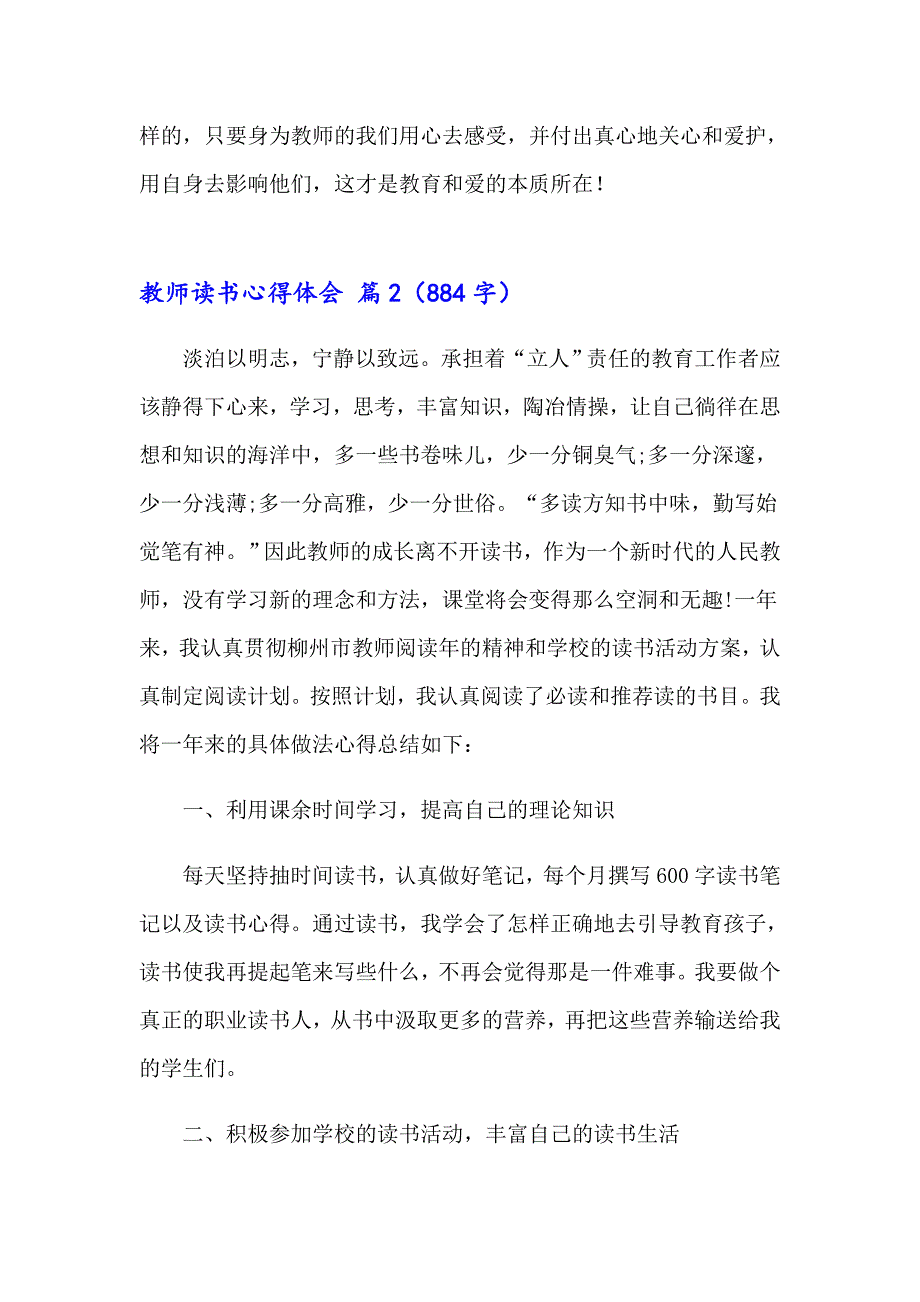 样的，只要身为教师的我们用心去感受，并付出真心地关心和爱护，用自身去影响他们，这才是教育和爱的本质所在！

教师读书心得体会 篇2（884字）

淡泊以明志，宁静以致远。承担着“立人”责任的教育工作者应该静得下心来，学习，思考，丰富知识，陶冶情操，让自己徜徉在思想和知识的海洋中，多一些书卷味儿，少一分铜臭气;多一分深邃，少一分浅薄;多一分高雅，少一分世俗。“多读方知书中味，勤写始觉笔有神。”因此教师的成长离不开读书，作为一个新时代的人民教师，没有学习新的理念和方法，课堂将会变得那么空洞和无趣!一年来，我认真贯彻柳州市教师阅读年的精神和学校的读书活动方案，认真制定阅读计划。按照计划，我认真阅读了必读和推荐读的书目。我将一年来的具体做法心得总结如下：

一、利用课余时间学习，提高自己的理论知识

每天坚持抽时间读书，认真做好笔记，每个月撰写600字读书笔记以及读书心得。通过读书，我学会了怎样正确地去引导教育孩子，读书使我再提起笔来写些什么，不再会觉得那是一件难事。我要做个真正的职业读书人，从书中汲取更多的营养，再把这些营养输送给我的学生们。

二、积极参加学校的读书活动，丰富自己的读书生活